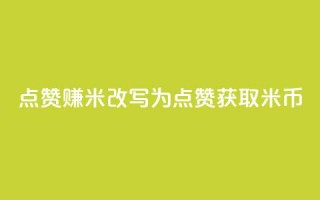 点赞赚米改写为点赞获取米币